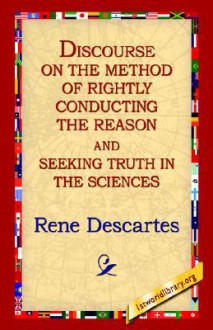 DISCOURSE ON THE METHOD OF RIGHTLY CONDUCTING THE REASON AND SEEKING TRUTH IN THE SCIENCES

Rene Descartes

1stworldlibrary.org